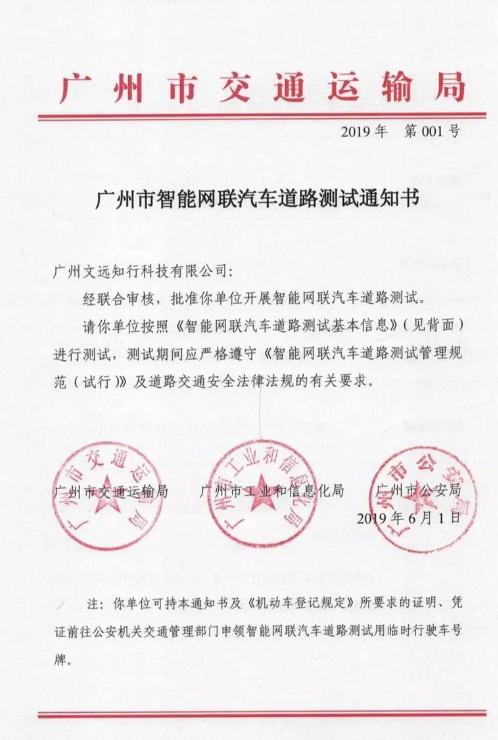 广州市交通运输局

2019年　第001号

广州市智能网联汽车道路测试通知书

广州文远知行科技有限公司:

经联合审核，批准你单位开展智能网联汽车道路测试。

请你单位按照《智能网联汽车道路测试基本信息》(见背面)进行测试，测试期间应严格遵守《智能网联汽车道路测试管理规范（试行）》及道路交通安全法律法规的有关要求。

广州市交通运输局　广州市工业和信息化局　广州市公安局

广州市交通运输局

广州市工业和信息化局

广州市公安局

2019年6月1日

注：你单位可持本通知书及《机动车登记规定》所要求的证明、凭证前往公安机关交通管理部门申领智能网联汽车道路测试用临时行驶车号牌。